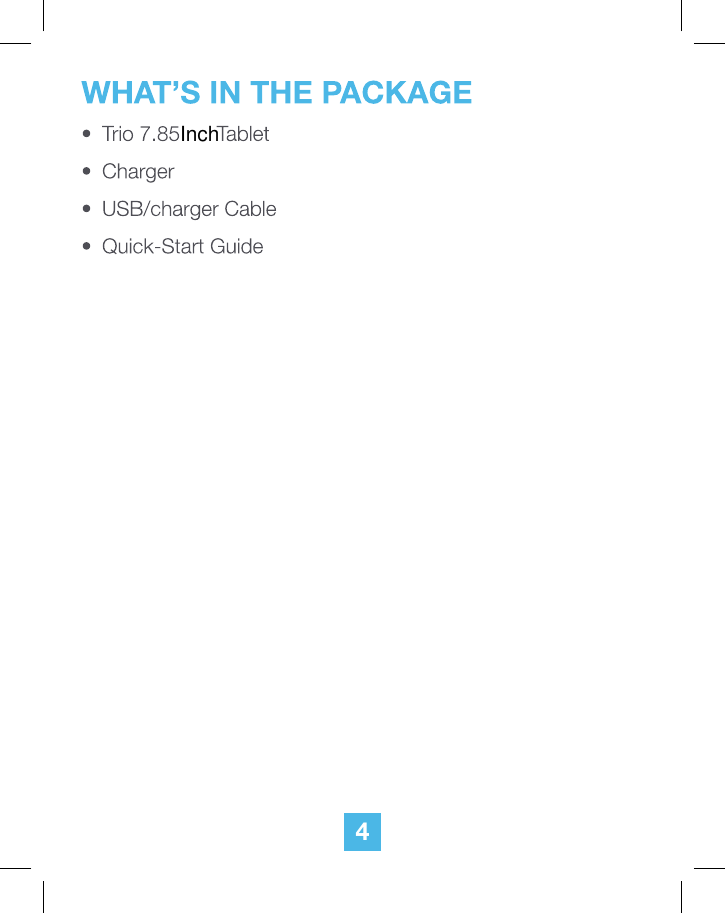 WHAT'S IN THE PACKAGE

• Trio 7.85InchTablet
• Charger
• USB/charger Cable
• Quick-Start Guide

4